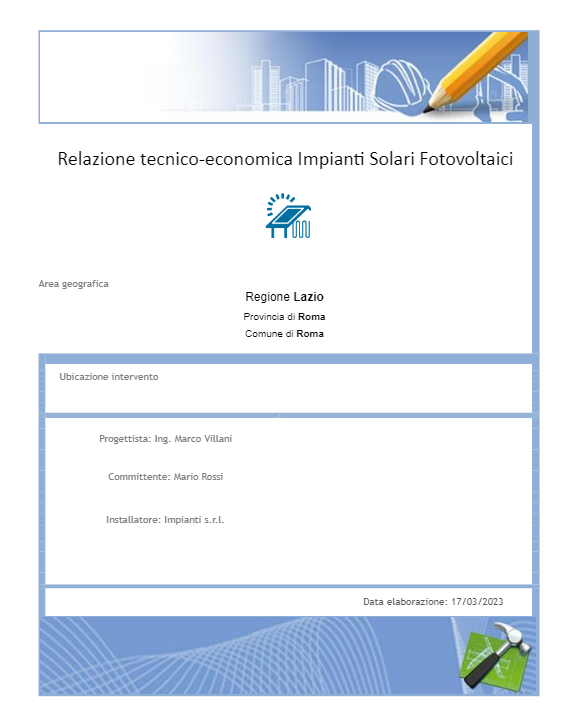 Relazione tecnico-economica Impianti Solari Fotovoltaici

Area geografica

Regione Lazio

Provincia di Roma

Comune di Roma

Ubicazione intervento

Progettista: Ing. Marco Villani

Committente: Mario Rossi

Installatore: Impianti s.r.l.

Data elaborazione: 17/03/2023